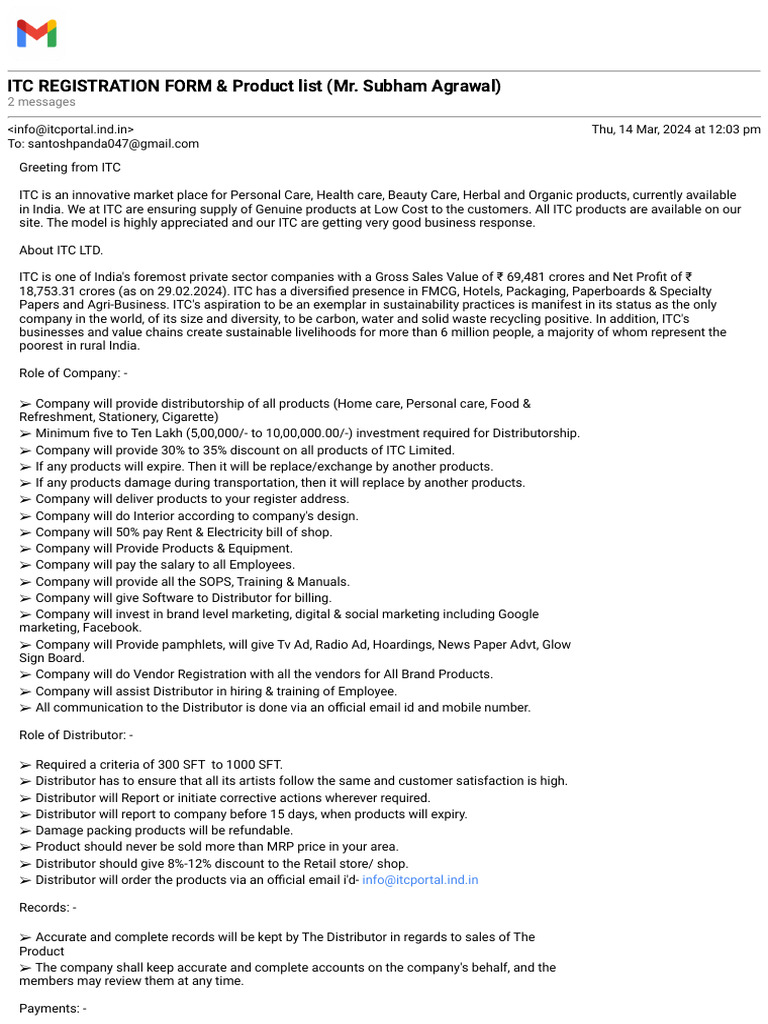 ITC REGISTRATION FORM & Product list (Mr. Subham Agrawal)
2 messages

<info@itcportal.ind.in>
Thu, 14 Mar, 2024 at 12:03 pm
To: santoshpanda047@gmail.com

Greeting from ITC

ITC is an innovative market place for Personal Care, Health care, Beauty Care, Herbal and Organic products, currently available in India. We at ITC are ensuring supply of Genuine products at Low Cost to the customers. All ITC products are available on our site. The model is highly appreciated and our ITC are getting very good business response.

About ITC LTD.

ITC is one of India's foremost private sector companies with a Gross Sales Value of ₹ 69,481 crores and Net Profit of ₹ 18,753.31 crores (as on 29.02.2024). ITC has a diversified presence in FMCG, Hotels, Packaging, Paperboards & Specialty Papers and Agri-Business. ITC's aspiration to be an exemplar in sustainability practices is manifest in its status as the only company in the world, of its size and diversity, to be carbon, water and solid waste recycling positive. In addition, ITC's businesses and value chains create sustainable livelihoods for more than 6 million people, a majority of whom represent the poorest in rural India.

Role of Company: -

➢ Company will provide distributorship of all products (Home care, Personal care, Food & Refreshment, Stationery, Cigarette)
➢ Minimum five to Ten Lakh (5,00,000/- to 10,00,000.00/-) investment required for Distributorship.
➢ Company will provide 30% to 35% discount on all products of ITC Limited.
➢ If any products will expire. Then it will be replace/exchange by another products.
➢ If any products damage during transportation, then it will replace by another products.
➢ Company will deliver products to your register address.
➢ Company will do Interior according to company's design.
➢ Company will 50% pay Rent & Electricity bill of shop.
➢ Company will Provide Products & Equipment.
➢ Company will pay the salary to all Employees.
➢ Company will provide all the SOPS, Training & Manuals.
➢ Company will give Software to Distributor for billing.
➢ Company will invest in brand level marketing, digital & social marketing including Google marketing, Facebook.
➢ Company will Provide pamphlets, will give Tv Ad, Radio Ad, Hoardings, News Paper Advt, Glow Sign Board.
➢ Company will do Vendor Registration with all the vendors for All Brand Products.
➢ Company will assist Distributor in hiring & training of Employee.
➢ All communication to the Distributor is done via an official email id and mobile number.

Role of Distributor: -

➢ Required a criteria of 300 SFT to 1000 SFT.
➢ Distributor has to ensure that all its artists follow the same and customer satisfaction is high.
➢ Distributor will Report or initiate corrective actions wherever required.
➢ Distributor will report to company before 15 days, when products will expiry.
➢ Damage packing products will be refundable.
➢ Product should never be sold more than MRP price in your area.
➢ Distributor should give 8%-12% discount to the Retail store/ shop.
➢ Distributor will order the products via an official email i'd- info@itcportal.ind.in

Records: -

➢ Accurate and complete records will be kept by The Distributor in regards to sales of The Product
➢ The company shall keep accurate and complete accounts on the company's behalf, and the members may review them at any time.

Payments: -